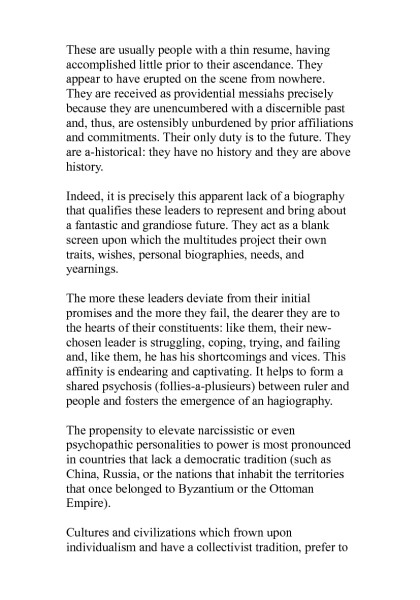 These are usually people with a thin resume, having accomplished little prior to their ascendance. They appear to have erupted on the scene from nowhere. They are received as providential messiahs precisely because they are unencumbered with a discernible past and, thus, are ostensibly unburdened by prior affiliations and commitments. Their only duty is to the future. They are a-historical: they have no history and they are above history.

Indeed, it is precisely this apparent lack of a biography that qualifies these leaders to represent and bring about a fantastic and grandiose future. They act as a blank screen upon which the multitudes project their own traits, wishes, personal biographies, needs, and yearnings.

The more these leaders deviate from their initial promises and the more they fail, the dearer they are to the hearts of their constituents: like them, their new-chosen leader is struggling, coping, trying, and failing and, like them, he has his shortcomings and vices. This affinity is endearing and captivating. It helps to form a shared psychosis (follies-a-plusieurs) between ruler and people and fosters the emergence of an hagiography.

The propensity to elevate narcissistic or even psychopathic personalities to power is most pronounced in countries that lack a democratic tradition (such as China, Russia, or the nations that inhabit the territories that once belonged to Byzantium or the Ottoman Empire).

Cultures and civilizations which frown upon individualism and have a collectivist tradition, prefer to